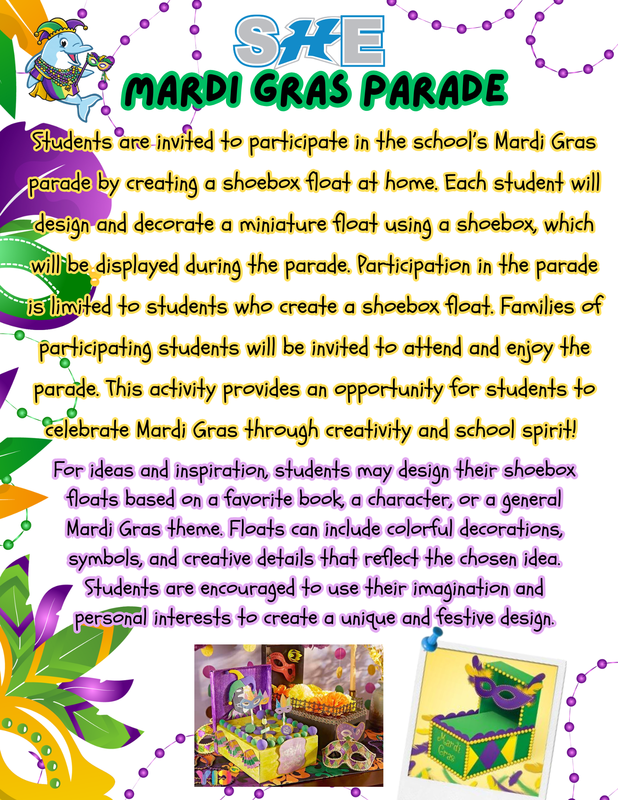 SHE

MARDI GRAS PARADE

Students are invited to participate in the school's Mardi Gras parade by creating a shoebox float at home. Each student will design and decorate a miniature float using a shoebox, which will be displayed during the parade. Participation in the parade is limited to students who create a shoebox float. Families of participating students will be invited to attend and enjoy the parade. This activity provides an opportunity for students to celebrate Mardi Gras through creativity and school spirit!

For ideas and inspiration, students may design their shoebox floats based on a favorite book, a character, or a general Mardi Gras theme. Floats can include colorful decorations, symbols, and creative details that reflect the chosen idea. Students are encouraged to use their imagination and personal interests to create a unique and festive design.

Mardi Gras